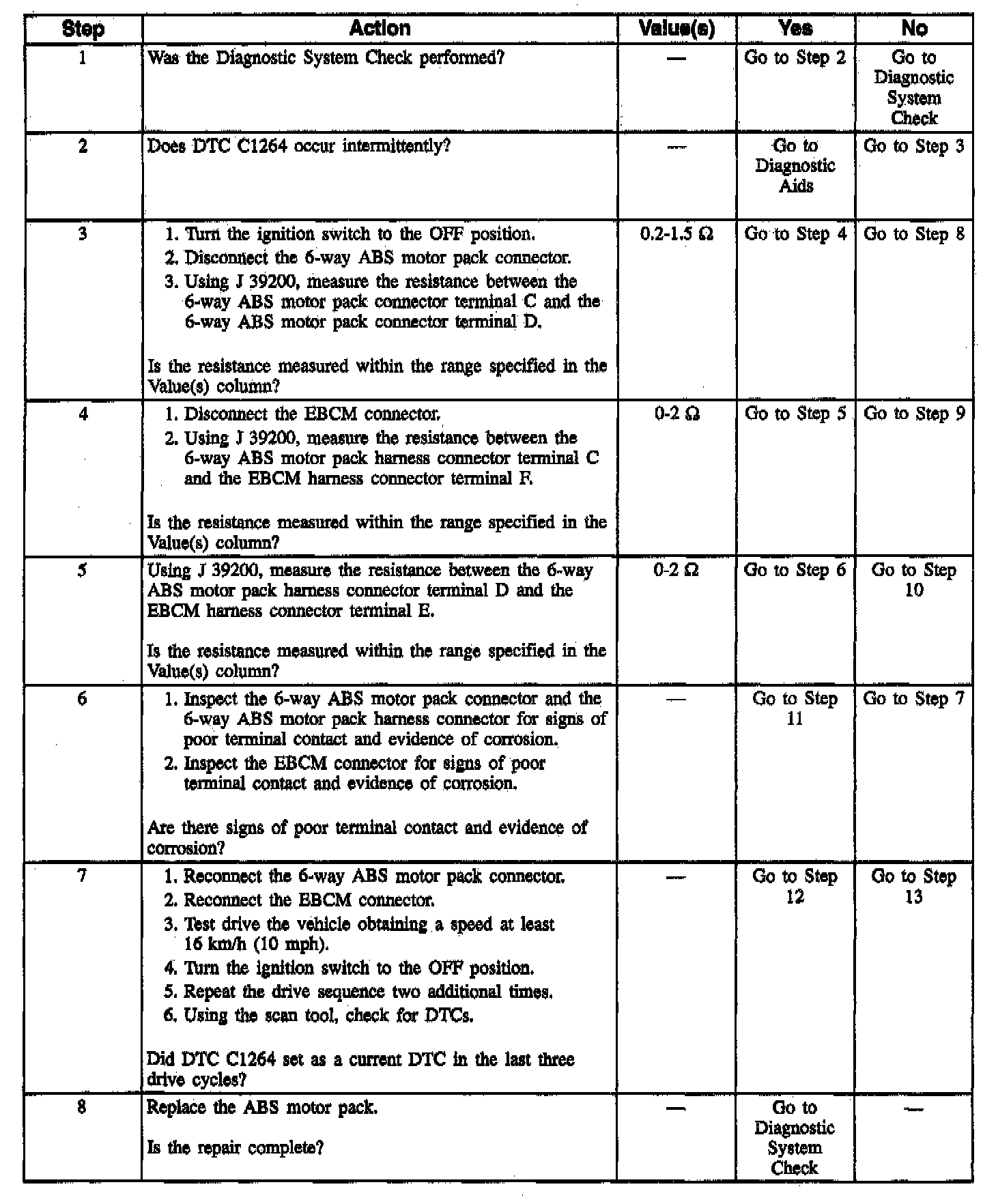 | Step | Action | Value(s) | Yes | No |
|---|---|---|---|---|
| 1 | Was the Diagnostic System Check performed? | — | Go to Step 2 | Go to Diagnostic System Check |
| 2 | Does DTC C1264 occur intermittently? | — | Go to Diagnostic Aids | Go to Step 3 |
| 3 | 1. Turn the ignition switch to the OFF position. 2. Disconnect the 6-way ABS motor pack connector. 3. Using J 39200, measure the resistance between the 6-way ABS motor pack connector terminal C and the 6-way ABS motor pack connector terminal D. Is the resistance measured within the range specified in the Value(s) column? | 0.2-1.5 Ω | Go to Step 4 | Go to Step 8 |
| 4 | 1. Disconnect the EBCM connector. 2. Using J 39200, measure the resistance between the 6-way ABS motor pack harness connector terminal C and the EBCM harness connector terminal F. Is the resistance measured within the range specified in the Value(s) column? | 0-2 Ω | Go to Step 5 | Go to Step 9 |
| 5 | Using J 39200, measure the resistance between the 6-way ABS motor pack harness connector terminal D and the EBCM harness connector terminal E. Is the resistance measured within the range specified in the Value(s) column? | 0-2 Ω | Go to Step 6 | Go to Step 10 |
| 6 | 1. Inspect the 6-way ABS motor pack connector and the 6-way ABS motor pack harness connector for signs of poor terminal contact and evidence of corrosion. 2. Inspect the EBCM connector for signs of poor terminal contact and evidence of corrosion. Are there signs of poor terminal contact and evidence of corrosion? | — | Go to Step 11 | Go to Step 7 |
| 7 | 1. Reconnect the 6-way ABS motor pack connector. 2. Reconnect the EBCM connector. 3. Test drive the vehicle obtaining a speed at least 16 km/h (10 mph). 4. Turn the ignition switch to the OFF position. 5. Repeat the drive sequence two additional times. 6. Using the scan tool, check for DTCs. Did DTC C1264 set as a current DTC in the last three drive cycles? | — | Go to Step 12 | Go to Step 13 |
| 8 | Replace the ABS motor pack. Is the repair complete? | — | Go to Diagnostic System Check | — |